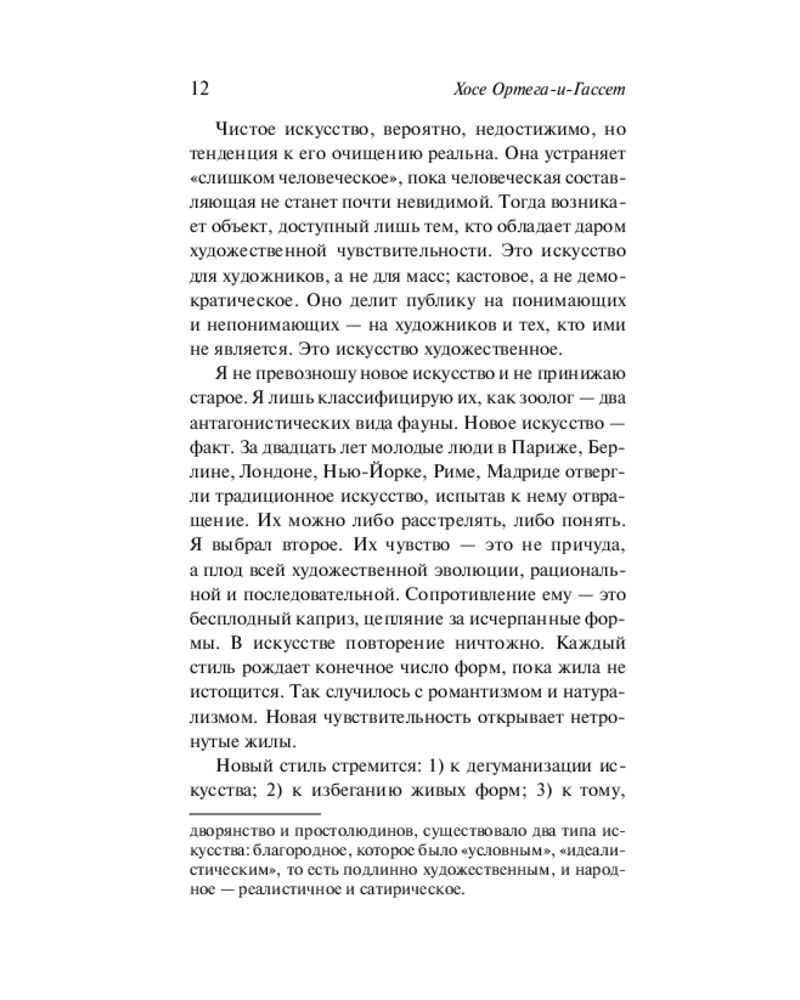 12 Хосе Ортега-и-Гассет

Чистое искусство, вероятно, недостижимо, но тенденция к его очищению реальна. Она устраняет «слишком человеческое», пока человеческая составляющая не станет почти невидимой. Тогда возникает объект, доступный лишь тем, кто обладает даром художественной чувствительности. Это искусство для художников, а не для масс; кастовое, а не демократическое. Оно делит публику на понимающих и непонимающих — на художников и тех, кто ими не является. Это искусство художественное.

Я не превозношу новое искусство и не принижаю старое. Я лишь классифицирую их, как зоолог — два антагонистических вида фауны. Новое искусство — факт. За двадцать лет молодые люди в Париже, Берлине, Лондоне, Нью-Йорке, Риме, Мадриде отвергли традиционное искусство, испытав к нему отвращение. Их можно либо расстрелять, либо понять. Я выбрал второе. Их чувство — это не причуда, а плод всей художественной эволюции, рациональной и последовательной. Сопротивление ему — это бесплодный каприз, цепляние за исчерпанные формы. В искусстве повторение ничтожно. Каждый стиль рождает конечное число форм, пока жила не истощится. Так случилось с романтизмом и натурализмом. Новая чувствительность открывает нетронутые жилы.

Новый стиль стремится: 1) к дегуманизации искусства; 2) к избеганию живых форм; 3) к тому,

дворянство и простолюдинов, существовало два типа искусства: благородное, которое было «условным», «идеалистическим», то есть подлинно художественным, и народное — реалистичное и сатирическое.